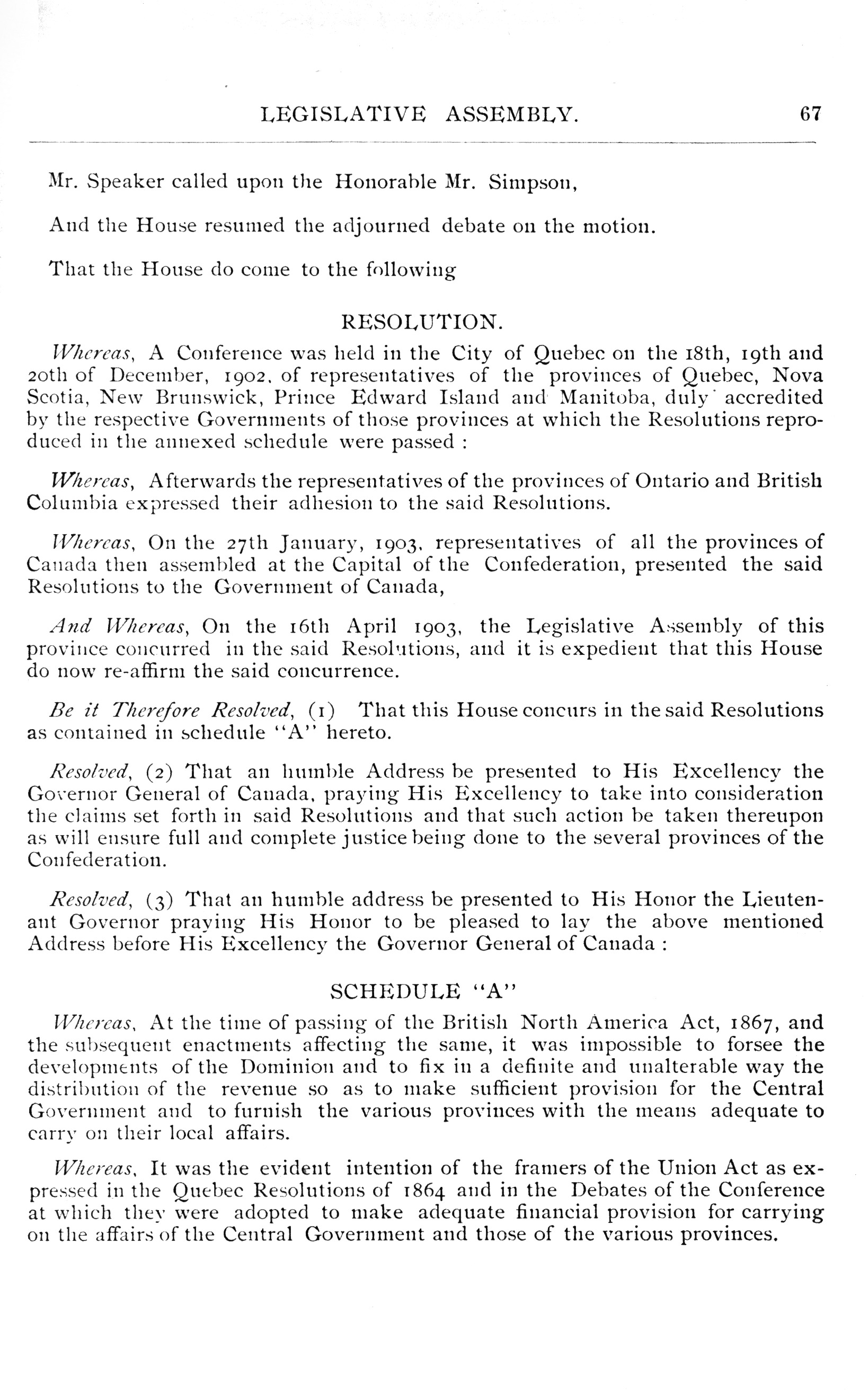 LEGISLATIVE ASSEMBLY. 67

Mr. Speaker called upon the Honorable Mr. Simpson,

And the House resumed the adjourned debate on the motion.

That the House do come to the following

RESOLUTION.

Whereas, A Conference was held in the City of Quebec on the 18th, 19th and 20th of December, 1902, of representatives of the provinces of Quebec, Nova Scotia, New Brunswick, Prince Edward Island and Manitoba, duly accredited by the respective Governments of those provinces at which the Resolutions reproduced in the annexed schedule were passed :

Whereas, Afterwards the representatives of the provinces of Ontario and British Columbia expressed their adhesion to the said Resolutions.

Whereas, On the 27th January, 1903, representatives of all the provinces of Canada then assembled at the Capital of the Confederation, presented the said Resolutions to the Government of Canada,

And Whereas, On the 16th April 1903, the Legislative Assembly of this province concurred in the said Resolutions, and it is expedient that this House do now re-affirm the said concurrence.

Be it Therefore Resolved, (1) That this House concurs in the said Resolutions as contained in schedule "A" hereto.

Resolved, (2) That an humble Address be presented to His Excellency the Governor General of Canada, praying His Excellency to take into consideration the claims set forth in said Resolutions and that such action be taken thereupon as will ensure full and complete justice being done to the several provinces of the Confederation.

Resolved, (3) That an humble address be presented to His Honor the Lieutenant Governor praying His Honor to be pleased to lay the above mentioned Address before His Excellency the Governor General of Canada :

SCHEDULE "A"

Whereas, At the time of passing of the British North America Act, 1867, and the subsequent enactments affecting the same, it was impossible to forsee the developments of the Dominion and to fix in a definite and unalterable way the distribution of the revenue so as to make sufficient provision for the Central Government and to furnish the various provinces with the means adequate to carry on their local affairs.

Whereas, It was the evident intention of the framers of the Union Act as expressed in the Quebec Resolutions of 1864 and in the Debates of the Conference at which they were adopted to make adequate financial provision for carrying on the affairs of the Central Government and those of the various provinces.